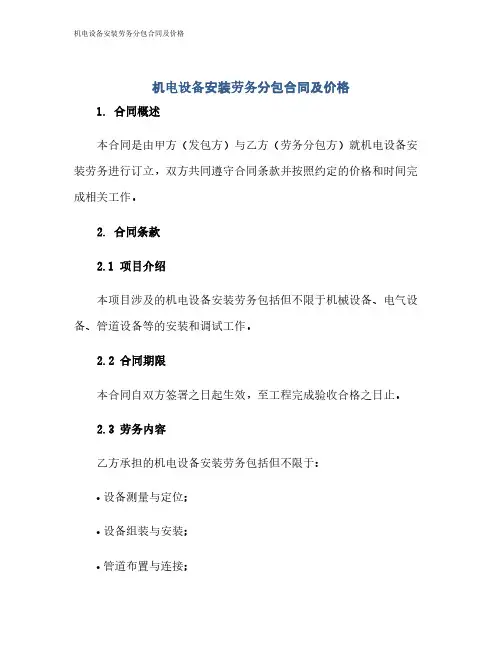 机电设备安装劳务分包合同及价格

机电设备安装劳务分包合同及价格

1. 合同概述

本合同是由甲方（发包方）与乙方（劳务分包方）就机电设备安装劳务进行订立，双方共同遵守合同条款并按照约定的价格和时间完成相关工作。

2. 合同条款

2.1 项目介绍

本项目涉及的机电设备安装劳务包括但不限于机械设备、电气设备、管道设备等的安装和调试工作。

2.2 合同期限

本合同自双方签署之日起生效，至工程完成验收合格之日止。

2.3 劳务内容

乙方承担的机电设备安装劳务包括但不限于：

• 设备测量与定位；

• 设备组装与安装；

• 管道布置与连接；